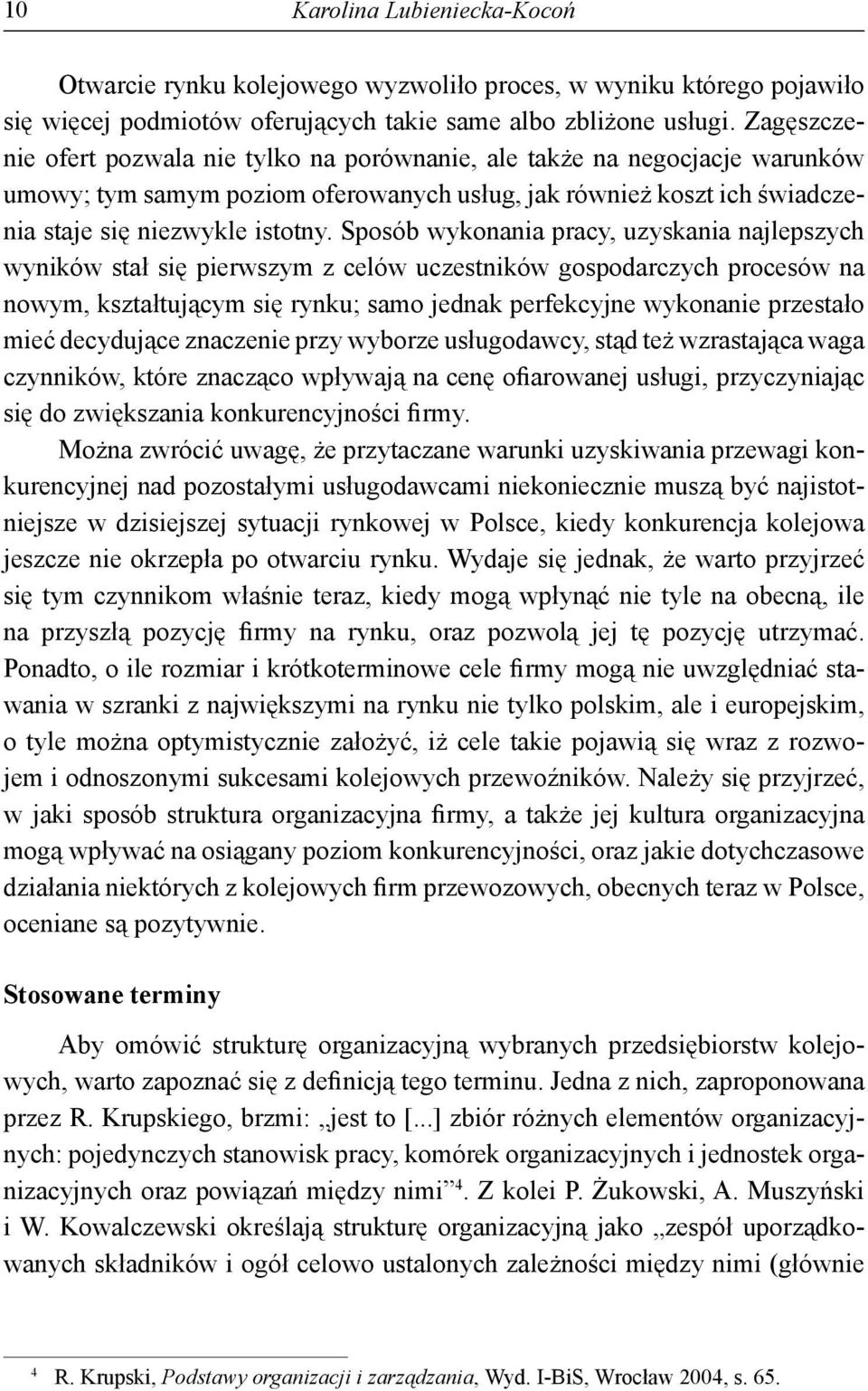 10 Karolina Lubieniecka-Kocoń

Otwarcie rynku kolejowego wyzwoliło proces, w wyniku którego pojawiło się więcej podmiotów oferujących takie same albo zbliżone usługi. Zagęszczenie ofert pozwala nie tylko na porównanie, ale także na negocjacje warunków umowy; tym samym poziom oferowanych usług, jak również koszt ich świadczenia staje się niezwykle istotny. Sposób wykonania pracy, uzyskania najlepszych wyników stał się pierwszym z celów uczestników gospodarczych procesów na nowym, kształtującym się rynku; samo jednak perfekcyjne wykonanie przestało mieć decydujące znaczenie przy wyborze usługodawcy, stąd też wzrastająca waga czynników, które znacząco wpływają na cenę ofiarowanej usługi, przyczyniając się do zwiększania konkurencyjności firmy.

Można zwrócić uwagę, że przytaczane warunki uzyskiwania przewagi konkurencyjnej nad pozostałymi usługodawcami niekoniecznie muszą być najistotniejsze w dzisiejszej sytuacji rynkowej w Polsce, kiedy konkurencja kolejowa jeszcze nie okrzepła po otwarciu rynku. Wydaje się jednak, że warto przyjrzeć się tym czynnikom właśnie teraz, kiedy mogą wpłynąć nie tyle na obecną, ile na przyszłą pozycję firmy na rynku, oraz pozwolą jej tę pozycję utrzymać. Ponadto, o ile rozmiar i krótkoterminowe cele firmy mogą nie uwzględniać stawania w szranki z największymi na rynku nie tylko polskim, ale i europejskim, o tyle można optymistycznie założyć, iż cele takie pojawią się wraz z rozwojem i odnoszonymi sukcesami kolejowych przewoźników. Należy się przyjrzeć, w jaki sposób struktura organizacyjna firmy, a także jej kultura organizacyjna mogą wpływać na osiągany poziom konkurencyjności, oraz jakie dotychczasowe działania niektórych z kolejowych firm przewozowych, obecnych teraz w Polsce, oceniane są pozytywnie.

Stosowane terminy

Aby omówić strukturę organizacyjną wybranych przedsiębiorstw kolejowych, warto zapoznać się z definicją tego terminu. Jedna z nich, zaproponowana przez R. Krupskiego, brzmi: „jest to [...] zbiór różnych elementów organizacyjnych: pojedynczych stanowisk pracy, komórek organizacyjnych i jednostek organizacyjnych oraz powiązań między nimi”$^4$. Z kolei P. Żukowski, A. Muszyński i W. Kowalczewski określają strukturę organizacyjną jako „zespół uporządkowanych składników i ogół celowo ustalonych zależności między nimi (głównie

$^4$ R. Krupski, Podstawy organizacji i zarządzania, Wyd. I-BiS, Wrocław 2004, s. 65.